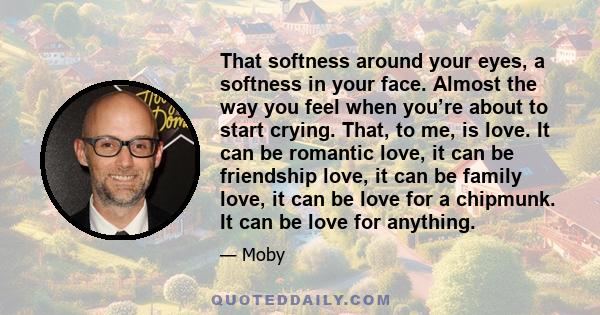 That softness around your eyes, a softness in your face. Almost the way you feel when you're about to start crying. That, to me, is love. It can be romantic love, it can be friendship love, it can be family love, it can be love for a chipmunk. It can be love for anything.

— Moby

QUOTEDDAILY.COM